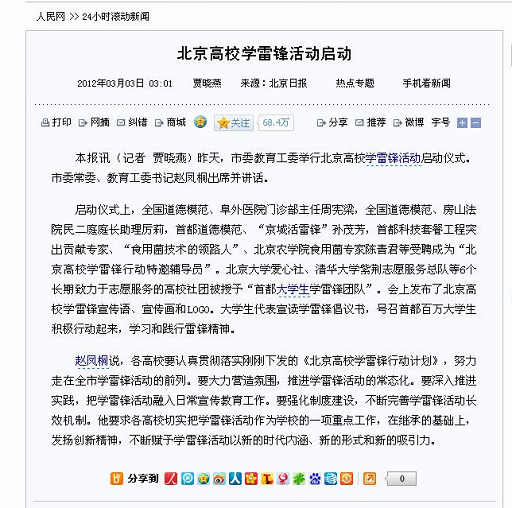 人民网 >> 24小时滚动新闻

北京高校学雷锋活动启动

2012年03月03日 03:01　贾晓燕　来源：北京日报　热点专题　手机看新闻

打印　网摘　纠错　商城　关注　68.4万　分享　推荐　微博　字号

本报讯（记者 贾晓燕）昨天，市委教育工委举行北京高校学雷锋活动启动仪式。市委常委、教育工委书记赵凤桐出席并讲话。

启动仪式上，全国道德模范、阜外医院门诊部主任周宪梁，全国道德模范、房山法院民二庭庭长助理厉莉，首都道德模范、“京城活雷锋”孙茂芳，首都科技套餐工程突出贡献专家、“食用菌技术的领路人”、北京农学院食用菌专家陈青君等受聘成为“北京高校学雷锋行动特邀辅导员”。北京大学爱心社、清华大学紫荆志愿服务总队等6个长期致力于志愿服务的高校社团被授予“首都大学生学雷锋团队”。会上发布了北京高校学雷锋宣传语、宣传画和LOGO。大学生代表宣读学雷锋倡议书，号召首都百万大学生积极行动起来，学习和践行雷锋精神。

赵凤桐说，各高校要认真贯彻落实刚刚下发的《北京高校学雷锋行动计划》，努力走在全市学雷锋活动的前列。要大力营造氛围，推进学雷锋活动的常态化。要深入推进实践，把学雷锋活动融入日常宣传教育工作。要强化制度建设，不断完善学雷锋活动长效机制。他要求各高校切实把学雷锋活动作为学校的一项重点工作，在继承的基础上，发扬创新精神，不断赋予学雷锋活动以新的时代内涵、新的形式和新的吸引力。

分享到　0